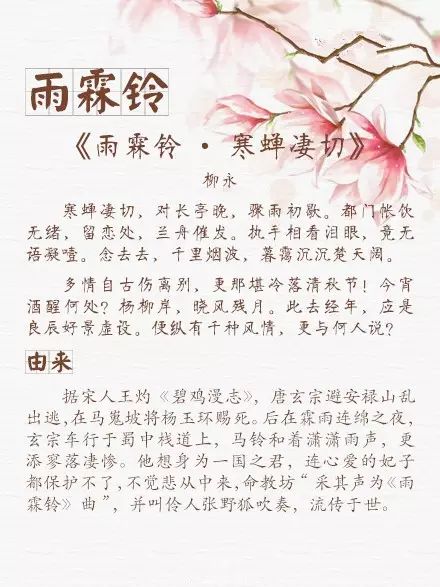 雨霖铃

《雨霖铃 · 寒蝉凄切》

柳永

寒蝉凄切，对长亭晚，骤雨初歇。都门帐饮无绪，留恋处，兰舟催发。执手相看泪眼，竟无语凝噎。念去去，千里烟波，暮霭沉沉楚天阔。

多情自古伤离别，更那堪冷落清秋节！今宵酒醒何处？杨柳岸，晓风残月。此去经年，应是良辰好景虚设。便纵有千种风情，更与何人说？

由来

据宋人王灼《碧鸡漫志》，唐玄宗避安禄山乱出逃，在马嵬坡将杨玉环赐死。后在霖雨连绵之夜，玄宗车行于蜀中栈道上，马铃和着潇潇雨声，更添寥落凄惨。他想身为一国之君，连心爱的妃子都保护不了，不觉悲从中来，命教坊“采其声为《雨霖铃》曲”，并叫伶人张野狐吹奏，流传于世。